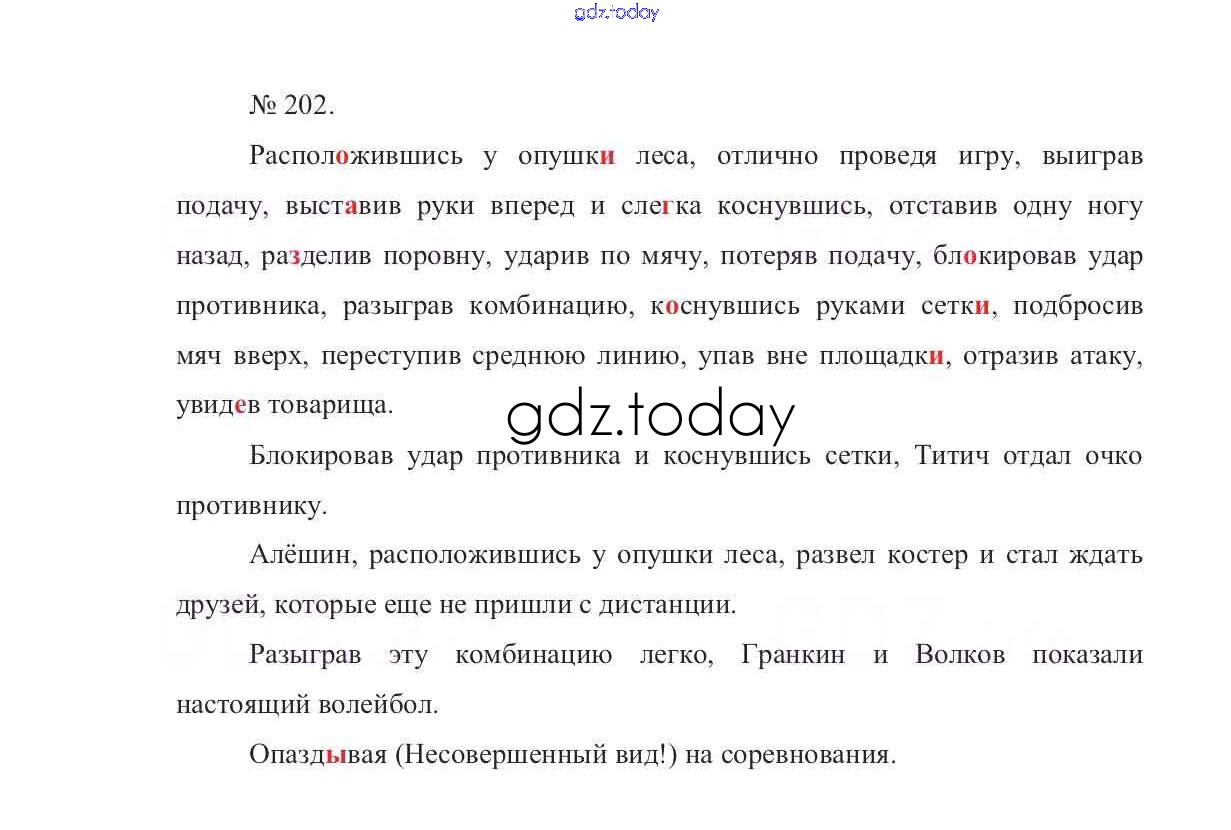 gdz.today

№ 202.

Расположившись у опушки леса, отлично проведя игру, выиграв подачу, выставив руки вперед и слегка коснувшись, отставив одну ногу назад, разделив поровну, ударив по мячу, потеряв подачу, блокировав удар противника, разыграв комбинацию, коснувшись руками сетки, подбросив мяч вверх, переступив среднюю линию, упав вне площадки, отразив атаку, увидев товарища.

gdz.today

Блокировав удар противника и коснувшись сетки, Титич отдал очко противнику.

Алёшин, расположившись у опушки леса, развел костер и стал ждать друзей, которые еще не пришли с дистанции.

Разыграв эту комбинацию легко, Гранкин и Волков показали настоящий волейбол.

Опаздывая (Несовершенный вид!) на соревнования.